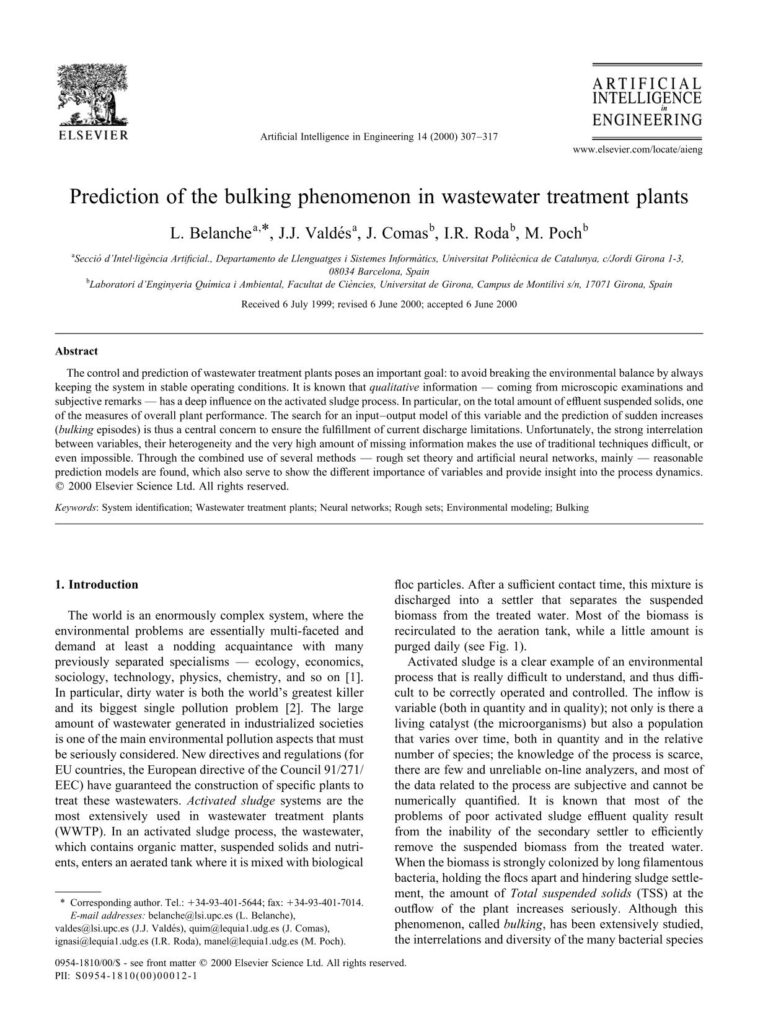 ELSEVIER

Artificial Intelligence in Engineering 14 (2000) 307–317

ARTIFICIAL INTELLIGENCE in ENGINEERING

www.elsevier.com/locate/aieng

Prediction of the bulking phenomenon in wastewater treatment plants

L. Belanche$^{a,*}$, J.J. Valdés$^{a}$, J. Comas$^{b}$, I.R. Roda$^{b}$, M. Poch$^{b}$

$^{a}$Secció d'Intel·ligència Artificial., Departamento de Llenguatges i Sistemes Informàtics, Universitat Politècnica de Catalunya, c/Jordi Girona 1-3, 08034 Barcelona, Spain

$^{b}$Laboratori d'Enginyeria Química i Ambiental, Facultat de Ciències, Universitat de Girona, Campus de Montilivi s/n, 17071 Girona, Spain

Received 6 July 1999; revised 6 June 2000; accepted 6 June 2000

Abstract

The control and prediction of wastewater treatment plants poses an important goal: to avoid breaking the environmental balance by always keeping the system in stable operating conditions. It is known that qualitative information — coming from microscopic examinations and subjective remarks — has a deep influence on the activated sludge process. In particular, on the total amount of effluent suspended solids, one of the measures of overall plant performance. The search for an input–output model of this variable and the prediction of sudden increases (bulking episodes) is thus a central concern to ensure the fulfillment of current discharge limitations. Unfortunately, the strong interrelation between variables, their heterogeneity and the very high amount of missing information makes the use of traditional techniques difficult, or even impossible. Through the combined use of several methods — rough set theory and artificial neural networks, mainly — reasonable prediction models are found, which also serve to show the different importance of variables and provide insight into the process dynamics. © 2000 Elsevier Science Ltd. All rights reserved.

Keywords: System identification; Wastewater treatment plants; Neural networks; Rough sets; Environmental modeling; Bulking

1. Introduction

The world is an enormously complex system, where the environmental problems are essentially multi-faceted and demand at least a nodding acquaintance with many previously separated specialisms — ecology, economics, sociology, technology, physics, chemistry, and so on [1]. In particular, dirty water is both the world's greatest killer and its biggest single pollution problem [2]. The large amount of wastewater generated in industrialized societies is one of the main environmental pollution aspects that must be seriously considered. New directives and regulations (for EU countries, the European directive of the Council 91/271/EEC) have guaranteed the construction of specific plants to treat these wastewaters. Activated sludge systems are the most extensively used in wastewater treatment plants (WWTP). In an activated sludge process, the wastewater, which contains organic matter, suspended solids and nutrients, enters an aerated tank where it is mixed with biological

* Corresponding author. Tel.: +34-93-401-5644; fax: +34-93-401-7014.
E-mail addresses: belanche@lsi.upc.es (L. Belanche), valdes@lsi.upc.es (J.J. Valdés), quim@lequia1.udg.es (J. Comas), ignasi@lequia1.udg.es (I.R. Roda), manel@lequia1.udg.es (M. Poch).

floc particles. After a sufficient contact time, this mixture is discharged into a settler that separates the suspended biomass from the treated water. Most of the biomass is recirculated to the aeration tank, while a little amount is purged daily (see Fig. 1).

Activated sludge is a clear example of an environmental process that is really difficult to understand, and thus difficult to be correctly operated and controlled. The inflow is variable (both in quantity and in quality); not only is there a living catalyst (the microorganisms) but also a population that varies over time, both in quantity and in the relative number of species; the knowledge of the process is scarce, there are few and unreliable on-line analyzers, and most of the data related to the process are subjective and cannot be numerically quantified. It is known that most of the problems of poor activated sludge effluent quality result from the inability of the secondary settler to efficiently remove the suspended biomass from the treated water. When the biomass is strongly colonized by long filamentous bacteria, holding the flocs apart and hindering sludge settlement, the amount of Total suspended solids (TSS) at the outflow of the plant increases seriously. Although this phenomenon, called bulking, has been extensively studied, the interrelations and diversity of the many bacterial species

0954-1810/00/$ - see front matter © 2000 Elsevier Science Ltd. All rights reserved.
PII: S0954-1810(00)00012-1